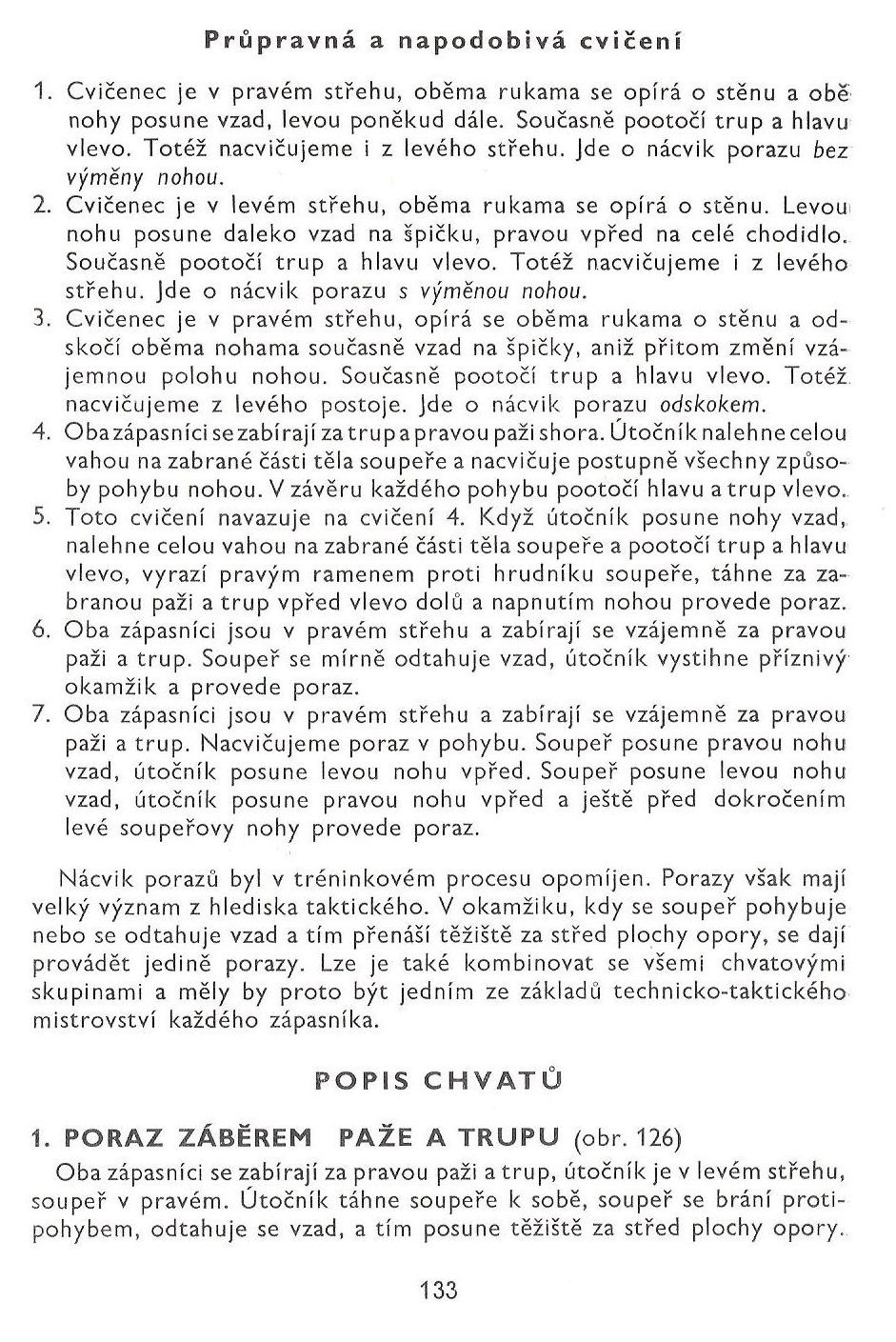 Průpravná a napodobivá cvičení

1. Cvičenec je v pravém střehu, oběma rukama se opírá o stěnu a obě nohy posune vzad, levou poněkud dále. Současně pootočí trup a hlavu vlevo. Totéž nacvičujeme i z levého střehu. Jde o nácvik porazu bez výměny nohou.
2. Cvičenec je v levém střehu, oběma rukama se opírá o stěnu. Levou nohu posune daleko vzad na špičku, pravou vpřed na celé chodidlo. Současně pootočí trup a hlavu vlevo. Totéž nacvičujeme i z levého střehu. Jde o nácvik porazu s výměnou nohou.
3. Cvičenec je v pravém střehu, opírá se oběma rukama o stěnu a odskočí oběma nohama současně vzad na špičky, aniž přitom změní vzájemnou polohu nohou. Současně pootočí trup a hlavu vlevo. Totéž nacvičujeme z levého postoje. Jde o nácvik porazu odskokem.
4. Oba zápasníci se zabírají za trup a pravou paži shora. Útočník nalehne celou vahou na zabrané části těla soupeře a nacvičuje postupně všechny způsoby pohybu nohou. V závěru každého pohybu pootočí hlavu a trup vlevo.
5. Toto cvičení navazuje na cvičení 4. Když útočník posune nohy vzad, nalehne celou vahou na zabrané části těla soupeře a pootočí trup a hlavu vlevo, vyrazí pravým ramenem proti hrudníku soupeře, táhne za zabranou paži a trup vpřed vlevo dolů a napnutím nohou provede poraz.
6. Oba zápasníci jsou v pravém střehu a zabírají se vzájemně za pravou paži a trup. Soupeř se mírně odtahuje vzad, útočník vystihne příznivý okamžik a provede poraz.
7. Oba zápasníci jsou v pravém střehu a zabírají se vzájemně za pravou paži a trup. Nacvičujeme poraz v pohybu. Soupeř posune pravou nohu vzad, útočník posune levou nohu vpřed. Soupeř posune levou nohu vzad, útočník posune pravou nohu vpřed a ještě před dokročením levé soupeřovy nohy provede poraz.

Nácvik porazů byl v tréninkovém procesu opomíjen. Porazy však mají velký význam z hlediska taktického. V okamžiku, kdy se soupeř pohybuje nebo se odtahuje vzad a tím přenáší těžiště za střed plochy opory, se dají provádět jedině porazy. Lze je také kombinovat se všemi chvatovými skupinami a měly by proto být jedním ze základů technicko-taktického mistrovství každého zápasníka.

POPIS CHVATŮ

1. PORAZ ZÁBĚREM PAŽE A TRUPU (obr. 126)
Oba zápasníci se zabírají za pravou paži a trup, útočník je v levém střehu, soupeř v pravém. Útočník táhne soupeře k sobě, soupeř se brání protipohybem, odtahuje se vzad, a tím posune těžiště za střed plochy opory.

133